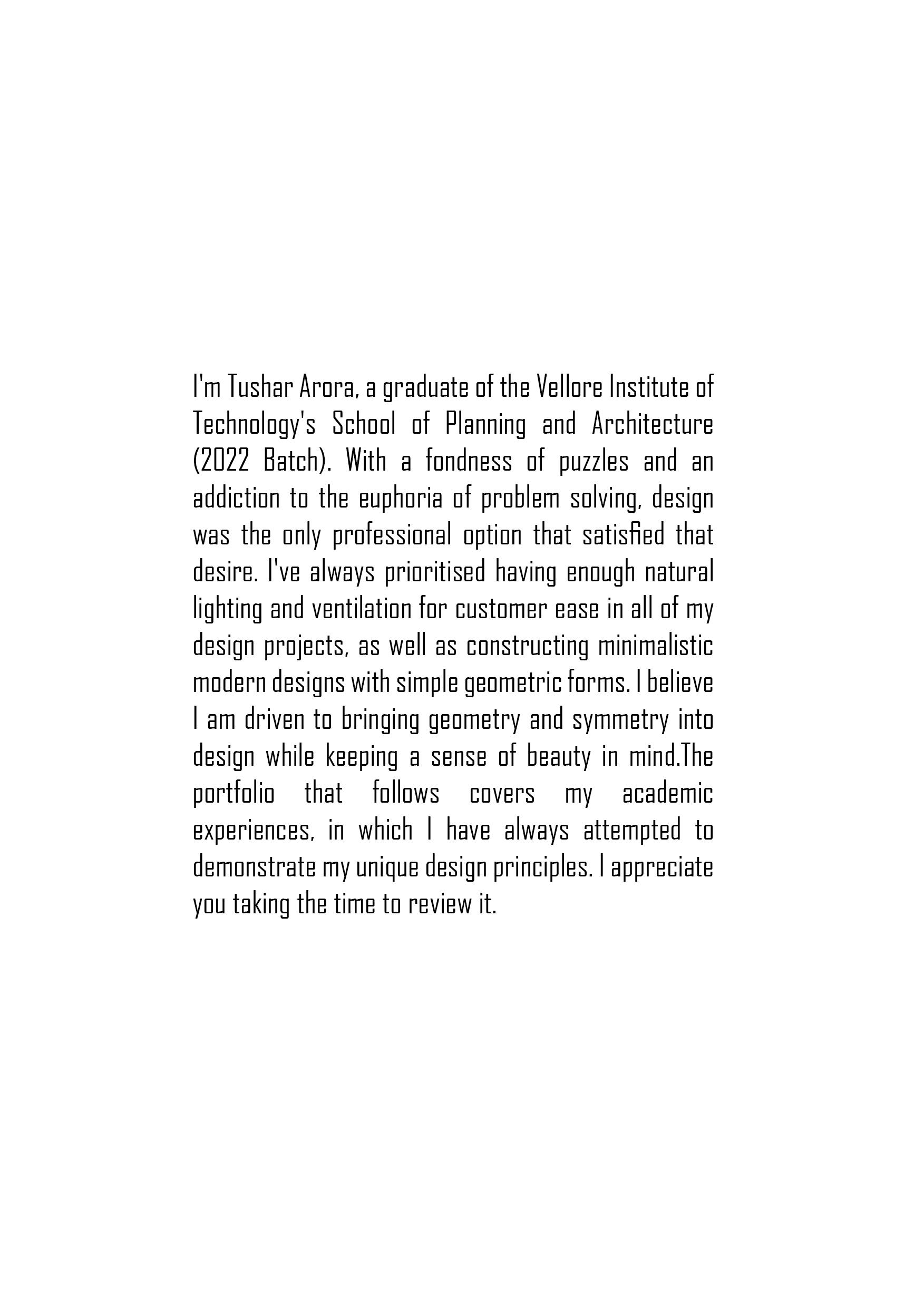 I'm Tushar Arora, a graduate of the Vellore Institute of Technology's School of Planning and Architecture (2022 Batch). With a fondness of puzzles and an addiction to the euphoria of problem solving, design was the only professional option that satisfied that desire. I've always prioritised having enough natural lighting and ventilation for customer ease in all of my design projects, as well as constructing minimalistic modern designs with simple geometric forms. I believe I am driven to bringing geometry and symmetry into design while keeping a sense of beauty in mind.The portfolio that follows covers my academic experiences, in which I have always attempted to demonstrate my unique design principles. I appreciate you taking the time to review it.